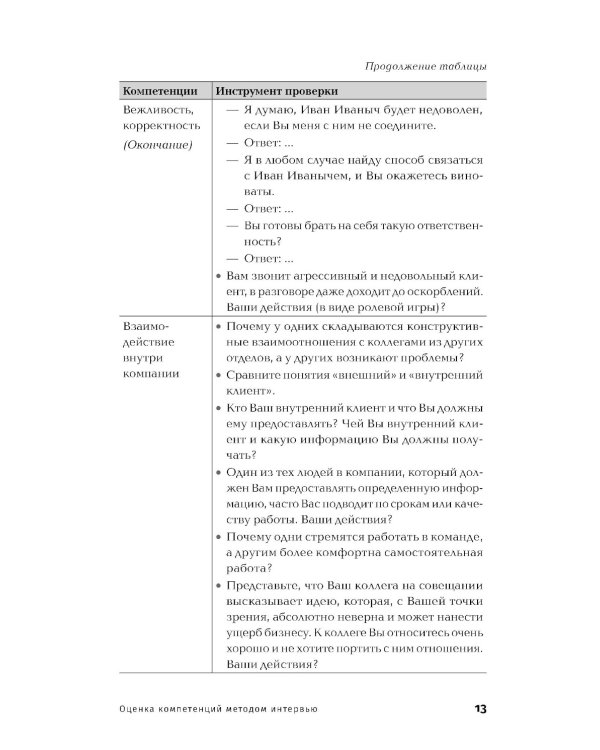 Продолжение таблицы

| Компетенции | Инструмент проверки |
|---|---|
| Вежливость, корректность (Окончание) | — Я думаю, Иван Иваныч будет недоволен, если Вы меня с ним не соедините. — Ответ: ... — Я в любом случае найду способ связаться с Иван Иванычем, и Вы окажетесь виноваты. — Ответ: ... — Вы готовы брать на себя такую ответственность? — Ответ: ... • Вам звонит агрессивный и недовольный клиент, в разговоре даже доходит до оскорблений. Ваши действия (в виде ролевой игры)? |
| Взаимодействие внутри компании | • Почему у одних складываются конструктивные взаимоотношения с коллегами из других отделов, а у других возникают проблемы? • Сравните понятия «внешний» и «внутренний клиент». • Кто Ваш внутренний клиент и что Вы должны ему предоставлять? Чей Вы внутренний клиент и какую информацию Вы должны получать? • Один из тех людей в компании, который должен Вам предоставлять определенную информацию, часто Вас подводит по срокам или качеству работы. Ваши действия? • Почему одни стремятся работать в команде, а другим более комфортна самостоятельная работа? • Представьте, что Ваш коллега на совещании высказывает идею, которая, с Вашей точки зрения, абсолютно неверна и может нанести ущерб бизнесу. К коллеге Вы относитесь очень хорошо и не хотите портить с ним отношения. Ваши действия? |

Оценка компетенций методом интервью 13